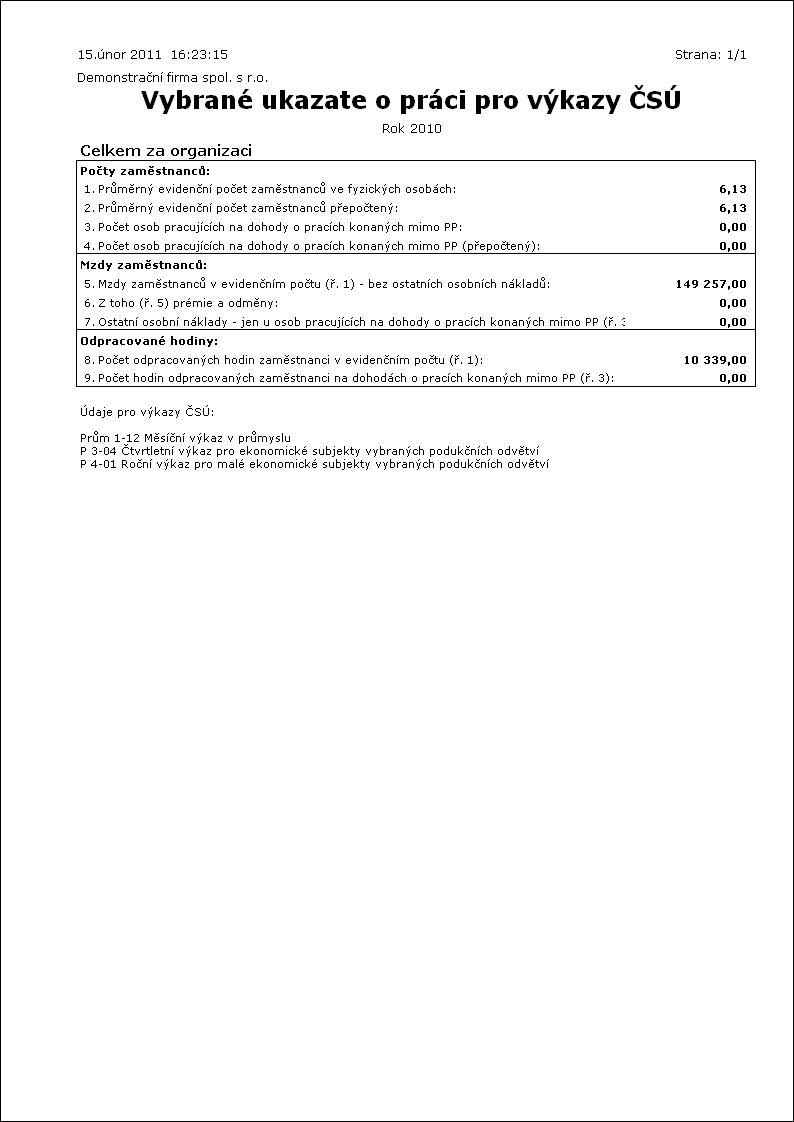 15.únor 2011 16:23:15

Strana: 1/1

Demonstrační firma spol. s r.o.

Vybrané ukazate o práci pro výkazy ČSÚ

Rok 2010

Celkem za organizaci

| Počty zaměstnanců: | |
|---|---|
| 1. Průměrný evidenční počet zaměstnanců ve fyzických osobách: | 6,13 |
| 2. Průměrný evidenční počet zaměstnanců přepočtený: | 6,13 |
| 3. Počet osob pracujících na dohody o pracích konaných mimo PP: | 0,00 |
| 4. Počet osob pracujících na dohody o pracích konaných mimo PP (přepočtený): | 0,00 |
| Mzdy zaměstnanců: | |
| 5. Mzdy zaměstnanců v evidenčním počtu (ř. 1) - bez ostatních osobních nákladů: | 149 257,00 |
| 6. Z toho (ř. 5) prémie a odměny: | 0,00 |
| 7. Ostatní osobní náklady - jen u osob pracujících na dohody o pracích konaných mimo PP (ř. 3 | 0,00 |
| Odpracované hodiny: | |
| 8. Počet odpracovaných hodin zaměstnanci v evidenčním počtu (ř. 1): | 10 339,00 |
| 9. Počet hodin odpracovaných zaměstnanci na dohodách o pracích konaných mimo PP (ř. 3): | 0,00 |

Údaje pro výkazy ČSÚ:

Prům 1-12 Měsíční výkaz v průmyslu
P 3-04 Čtvrtletní výkaz pro ekonomické subjekty vybraných podukčních odvětví
P 4-01 Roční výkaz pro malé ekonomické subjekty vybraných podukčních odvětví